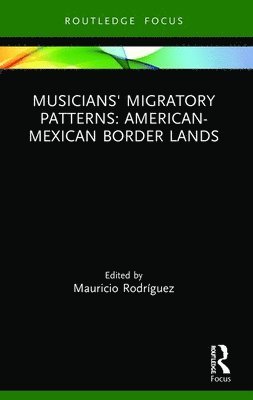 ROUTLEDGE FOCUS

MUSICIANS' MIGRATORY PATTERNS: AMERICAN-MEXICAN BORDER LANDS

Edited by
Mauricio Rodríguez

ROUTLEDGE
Focus